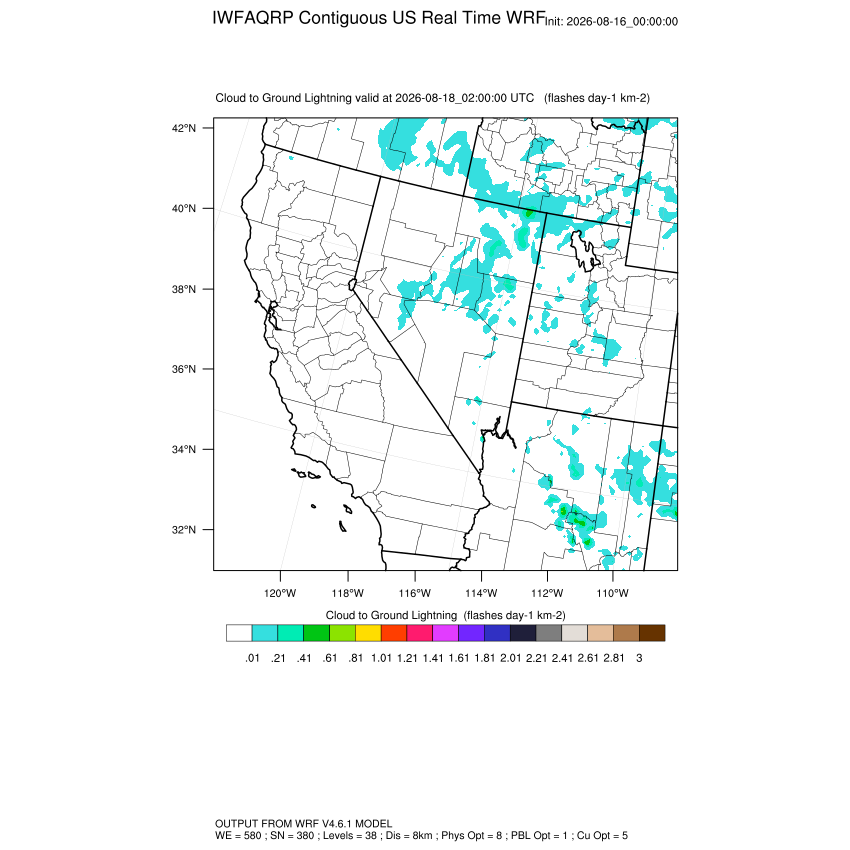 IWFAQRP Contiguous US Real Time WRF Init: 2026-08-16_00:00:00

Cloud to Ground Lightning valid at 2026-08-18_02:00:00 UTC (flashes day-1 km-2)

42°N
40°N
38°N
36°N
34°N
32°N

120°W 118°W 116°W 114°W 112°W 110°W

Cloud to Ground Lightning (flashes day-1 km-2)

.01 .21 .41 .61 .81 1.01 1.21 1.41 1.61 1.81 2.01 2.21 2.41 2.61 2.81 3

OUTPUT FROM WRF V4.6.1 MODEL
WE = 580 ; SN = 380 ; Levels = 38 ; Dis = 8km ; Phys Opt = 8 ; PBL Opt = 1 ; Cu Opt = 5